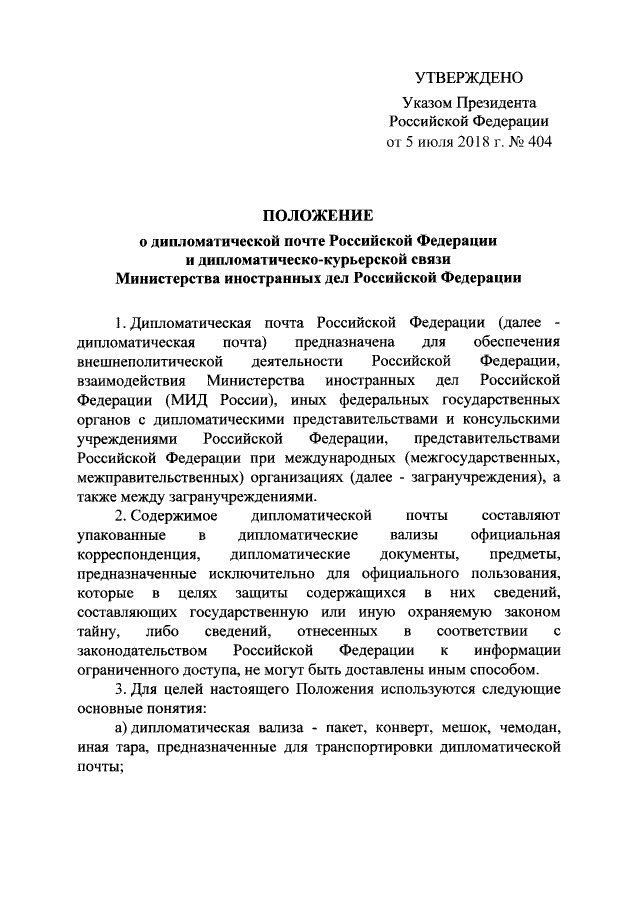 УТВЕРЖДЕНО

Указом Президента Российской Федерации от 5 июля 2018 г. № 404

ПОЛОЖЕНИЕ

о дипломатической почте Российской Федерации и дипломатическо-курьерской связи Министерства иностранных дел Российской Федерации

1. Дипломатическая почта Российской Федерации (далее - дипломатическая почта) предназначена для обеспечения внешнеполитической деятельности Российской Федерации, взаимодействия Министерства иностранных дел Российской Федерации (МИД России), иных федеральных государственных органов с дипломатическими представительствами и консульскими учреждениями Российской Федерации, представительствами Российской Федерации при международных (межгосударственных, межправительственных) организациях (далее - загранучреждения), а также между загранучреждениями.

2. Содержимое дипломатической почты составляют упакованные в дипломатические вализы официальная корреспонденция, дипломатические документы, предметы, предназначенные исключительно для официального пользования, которые в целях защиты содержащихся в них сведений, составляющих государственную или иную охраняемую законом тайну, либо сведений, отнесенных в соответствии с законодательством Российской Федерации к информации ограниченного доступа, не могут быть доставлены иным способом.

3. Для целей настоящего Положения используются следующие основные понятия:

а) дипломатическая вализа - пакет, конверт, мешок, чемодан, иная тара, предназначенные для транспортировки дипломатической почты;